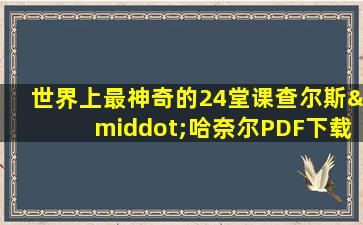 世界上最神奇的24堂课查尔斯&middot;哈奈尔PDF下载